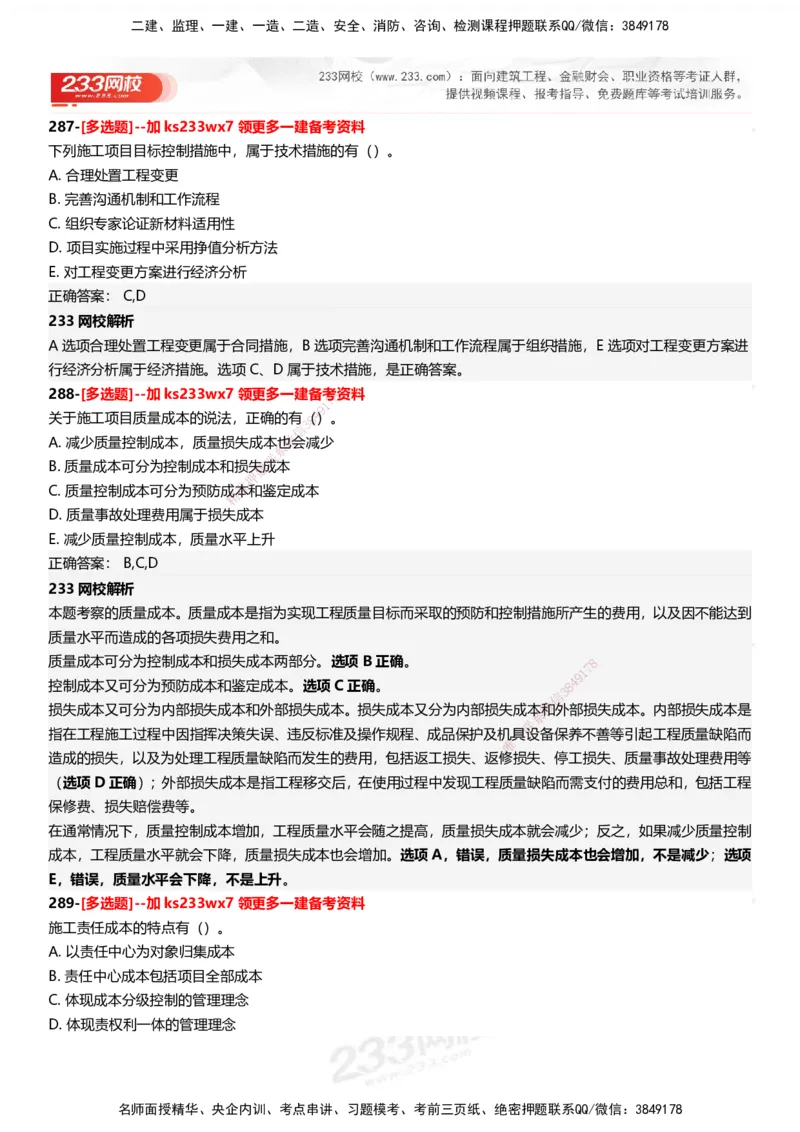 二建、监理、一建、一造、二造、安全、消防、咨询、检测课程押题联系QQ/微信：3849178

233网校

233网校（www.233.com）：面向建筑工程、金融财会、职业资格等考证人群，提供视频课程、报考指导、免费题库等考试培训服务。

287-[多选题]--加 ks233wx7 领更多一建备考资料
下列施工项目目标控制措施中，属于技术措施的有（）。
A. 合理处置工程变更
B. 完善沟通机制和工作流程
C. 组织专家论证新材料适用性
D. 项目实施过程中采用挣值分析方法
E. 对工程变更方案进行经济分析
正确答案： C,D
233 网校解析
A 选项合理处置工程变更属于合同措施，B 选项完善沟通机制和工作流程属于组织措施，E 选项对工程变更方案进行经济分析属于经济措施。选项 C、D 属于技术措施，是正确答案。

288-[多选题]--加 ks233wx7 领更多一建备考资料
关于施工项目质量成本的说法，正确的有（）。
A. 减少质量控制成本，质量损失成本也会减少
B. 质量成本可分为控制成本和损失成本
C. 质量控制成本可分为预防成本和鉴定成本
D. 质量事故处理费用属于损失成本
E. 减少质量控制成本，质量水平上升
正确答案： B,C,D
233 网校解析
本题考察的质量成本。质量成本是指为实现工程质量目标而采取的预防和控制措施所产生的费用，以及因不能达到质量水平而造成的各项损失费用之和。
质量成本可分为控制成本和损失成本两部分。选项 B 正确。
控制成本又可分为预防成本和鉴定成本。选项 C 正确。
损失成本又可分为内部损失成本和外部损失成本。损失成本又分为内部损失成本和外部损失成本。内部损失成本是指在工程施工过程中因指挥决策失误、违反标准及操作规程、成品保护及机具设备保养不善等引起工程质量缺陷而造成的损失，以及为处理工程质量缺陷而发生的费用，包括返工损失、返修损失、停工损失、质量事故处理费用等（选项 D 正确）；外部损失成本是指工程移交后，在使用过程中发现工程质量缺陷而需支付的费用总和，包括工程保修费、损失赔偿费等。
在通常情况下，质量控制成本增加，工程质量水平会随之提高，质量损失成本就会减少；反之，如果减少质量控制成本，工程质量水平就会下降，质量损失成本也会增加。选项 A，错误，质量损失成本也会增加，不是减少；选项 E，错误，质量水平会下降，不是上升。

289-[多选题]--加 ks233wx7 领更多一建备考资料
施工责任成本的特点有（）。
A. 以责任中心为对象归集成本
B. 责任中心成本包括项目全部成本
C. 体现成本分级控制的管理理念
D. 体现责权利一体的管理理念

名师面授精华、央企内训、考点串讲、习题模考、考前三页纸、绝密押题联系QQ/微信：3849178